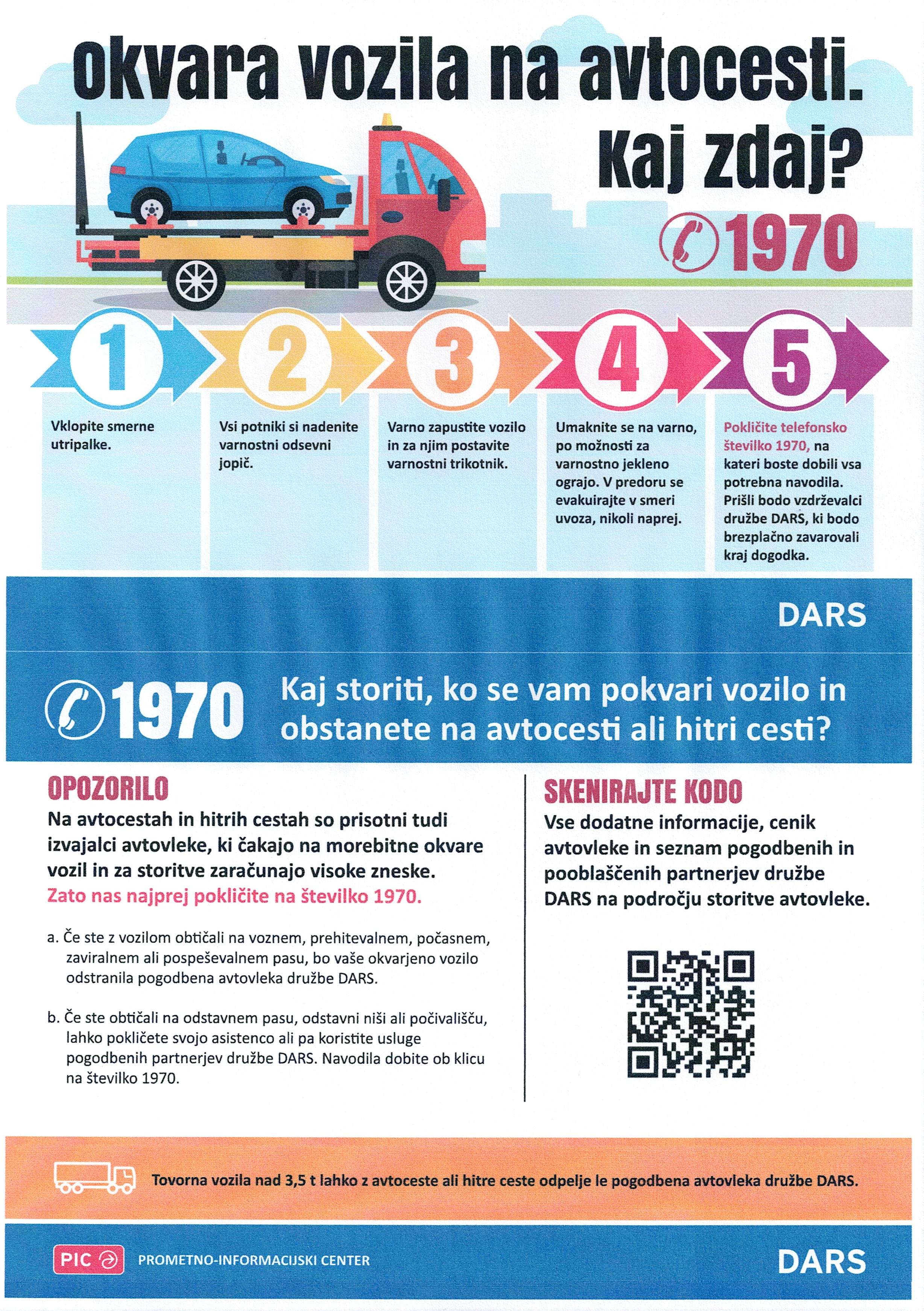 Okvara vozila na avtocesti. Kaj zdaj?

1970

1

Vklopite smerne utripalke.

2

Vsi potniki si nadenite varnostni odsevni jopič.

3

Varno zapustite vozilo in za njim postavite varnostni trikotnik.

4

Umaknite se na varno, po možnosti za varnostno jekleno ograjo. V predoru se evakuirajte v smeri uvoza, nikoli naprej.

5

Pokličite telefonsko številko 1970, na kateri boste dobili vsa potrebna navodila. Prišli bodo vzdrževalci družbe DARS, ki bodo brezplačno zavarovali kraj dogodka.

DARS

1970

Kaj storiti, ko se vam pokvari vozilo in obstanete na avtocesti ali hitri cesti?

OPOZORILO

Na avtocestah in hitrih cestah so prisotni tudi izvajalci avtovleke, ki čakajo na morebitne okvare vozil in za storitve zaračunajo visoke zneske. Zato nas najprej pokličite na številko 1970.

a. Če ste z vozilom obtičali na voznem, prehitevalnem, počasnem, zaviralnem ali pospeševalnem pasu, bo vaše okvarjeno vozilo odstranila pogodbena avtovleka družbe DARS.

b. Če ste obtičali na odstavnem pasu, odstavni niši ali počivališču, lahko pokličete svojo asistenco ali pa koristite usluge pogodbenih partnerjev družbe DARS. Navodila dobite ob klicu na številko 1970.

SKENIRAJTE KODO

Vse dodatne informacije, cenik avtovleke in seznam pogodbenih in pooblaščenih partnerjev družbe DARS na področju storitve avtovleke.

Tovorna vozila nad 3,5 t lahko z avtoceste ali hitre ceste odpelje le pogodbena avtovleka družbe DARS.

PIC PROMETNO-INFORMACIJSKI CENTER

DARS